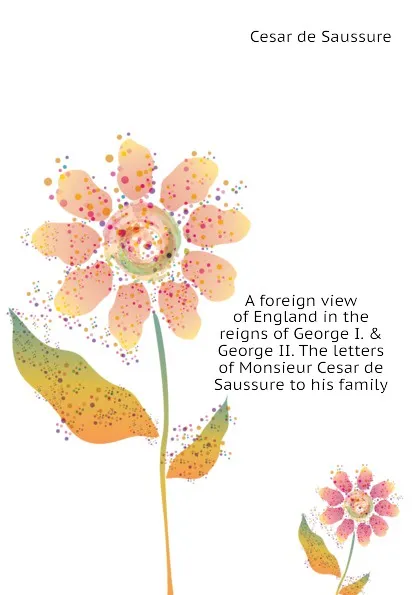 Cesar de Saussure

A foreign view of England in the reigns of George I. & George II. The letters of Monsieur Cesar de Saussure to his family